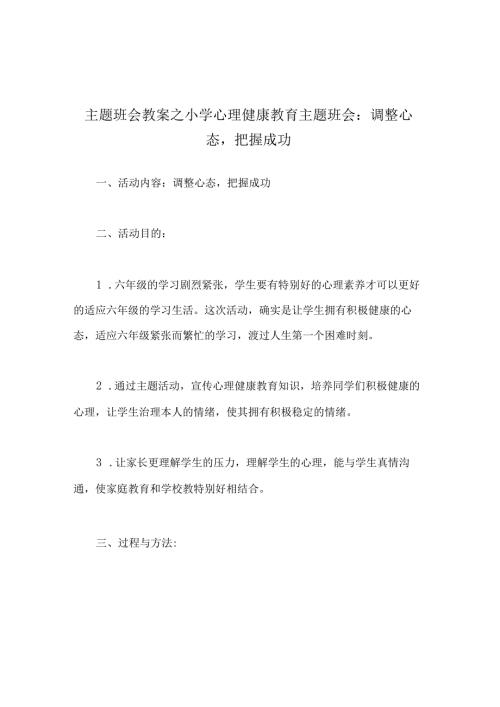 主题班会教案之小学心理健康教育主题班会：调整心态，把握成功

一、活动内容：调整心态，把握成功

二、活动目的：

1．六年级的学习剧烈紧张，学生要有特别好的心理素养才可以更好的适应六年级的学习生活。这次活动，确实是让学生拥有积极健康的心态，适应六年级紧张而繁忙的学习，渡过人生第一个困难时刻。

2．通过主题活动，宣传心理健康教育知识，培养同学们积极健康的心理，让学生治理本人的情绪，使其拥有积极稳定的情绪。

3．让家长更理解学生的压力，理解学生的心理，能与学生真情沟通，使家庭教育和学校教特别好相结合。

三、过程与方法：